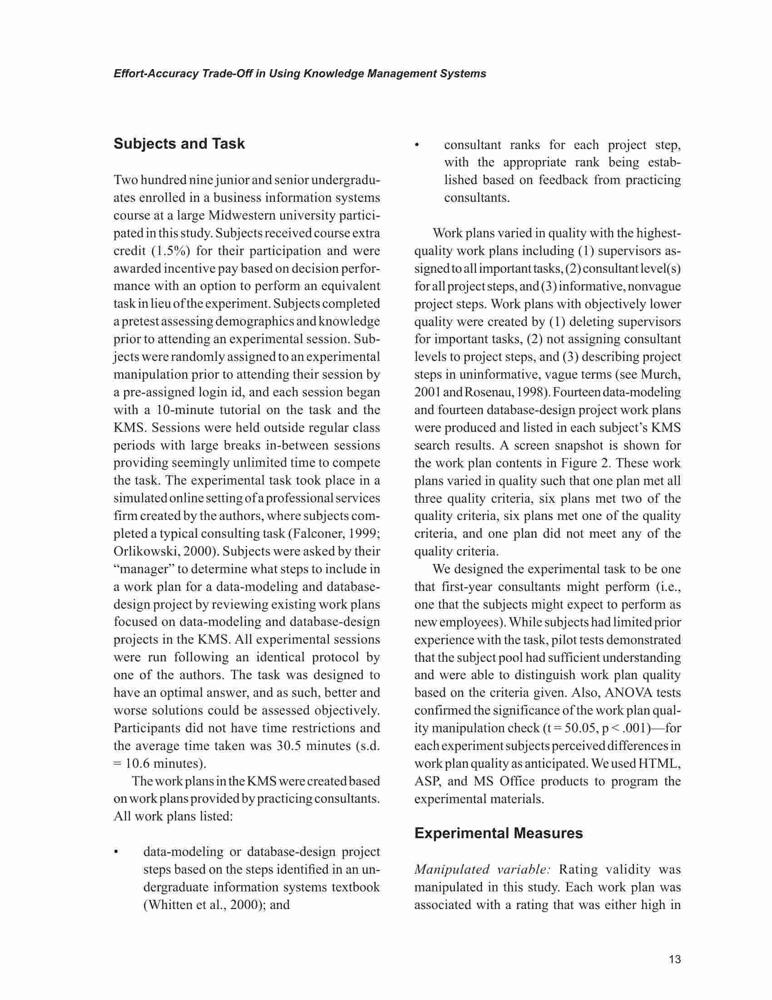 Effort-Accuracy Trade-Off in Using Knowledge Management Systems

Subjects and Task

Two hundred nine junior and senior undergraduates enrolled in a business information systems course at a large Midwestern university participated in this study. Subjects received course extra credit (1.5%) for their participation and were awarded incentive pay based on decision performance with an option to perform an equivalent task in lieu of the experiment. Subjects completed a pretest assessing demographics and knowledge prior to attending an experimental session. Subjects were randomly assigned to an experimental manipulation prior to attending their session by a pre-assigned login id, and each session began with a 10-minute tutorial on the task and the KMS. Sessions were held outside regular class periods with large breaks in-between sessions providing seemingly unlimited time to compete the task. The experimental task took place in a simulated online setting of a professional services firm created by the authors, where subjects completed a typical consulting task (Falconer, 1999; Orlikowski, 2000). Subjects were asked by their "manager" to determine what steps to include in a work plan for a data-modeling and database-design project by reviewing existing work plans focused on data-modeling and database-design projects in the KMS. All experimental sessions were run following an identical protocol by one of the authors. The task was designed to have an optimal answer, and as such, better and worse solutions could be assessed objectively. Participants did not have time restrictions and the average time taken was 30.5 minutes (s.d. = 10.6 minutes).

The work plans in the KMS were created based on work plans provided by practicing consultants. All work plans listed:

• data-modeling or database-design project steps based on the steps identified in an undergraduate information systems textbook (Whitten et al., 2000); and

• consultant ranks for each project step, with the appropriate rank being established based on feedback from practicing consultants.

Work plans varied in quality with the highest-quality work plans including (1) supervisors assigned to all important tasks, (2) consultant level(s) for all project steps, and (3) informative, nonvague project steps. Work plans with objectively lower quality were created by (1) deleting supervisors for important tasks, (2) not assigning consultant levels to project steps, and (3) describing project steps in uninformative, vague terms (see Murch, 2001 and Rosenau, 1998). Fourteen data-modeling and fourteen database-design project work plans were produced and listed in each subject's KMS search results. A screen snapshot is shown for the work plan contents in Figure 2. These work plans varied in quality such that one plan met all three quality criteria, six plans met two of the quality criteria, six plans met one of the quality criteria, and one plan did not meet any of the quality criteria.

We designed the experimental task to be one that first-year consultants might perform (i.e., one that the subjects might expect to perform as new employees). While subjects had limited prior experience with the task, pilot tests demonstrated that the subject pool had sufficient understanding and were able to distinguish work plan quality based on the criteria given. Also, ANOVA tests confirmed the significance of the work plan quality manipulation check (t = 50.05, p < .001)—for each experiment subjects perceived differences in work plan quality as anticipated. We used HTML, ASP, and MS Office products to program the experimental materials.

Experimental Measures

Manipulated variable: Rating validity was manipulated in this study. Each work plan was associated with a rating that was either high in

13